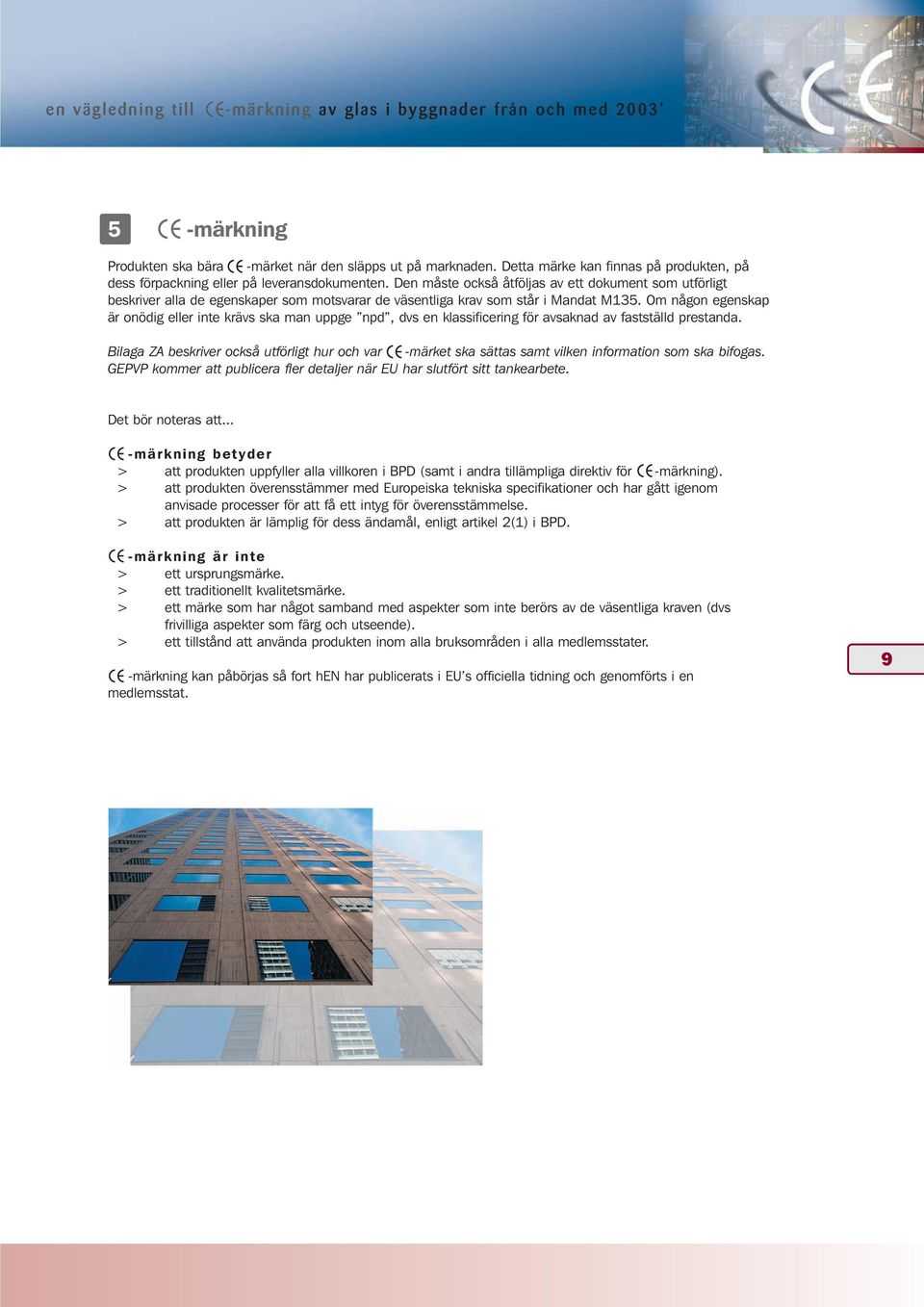 en vägledning till CE-märkning av glas i byggnader från och med 2003'

5 CE-märkning

Produkten ska bära CE-märket när den släpps ut på marknaden. Detta märke kan finnas på produkten, på dess förpackning eller på leveransdokumenten. Den måste också åtföljas av ett dokument som utförligt beskriver alla de egenskaper som motsvarar de väsentliga krav som står i Mandat M135. Om någon egenskap är onödig eller inte krävs ska man uppge "npd", dvs en klassificering för avsaknad av fastställd prestanda.

Bilaga ZA beskriver också utförligt hur och var CE-märket ska sättas samt vilken information som ska bifogas. GEPVP kommer att publicera fler detaljer när EU har slutfört sitt tankearbete.

Det bör noteras att...

CE-märkning betyder
> att produkten uppfyller alla villkoren i BPD (samt i andra tillämpliga direktiv för CE-märkning).
> att produkten överensstämmer med Europeiska tekniska specifikationer och har gått igenom anvisade processer för att få ett intyg för överensstämmelse.
> att produkten är lämplig för dess ändamål, enligt artikel 2(1) i BPD.

CE-märkning är inte
> ett ursprungsmärke.
> ett traditionellt kvalitetsmärke.
> ett märke som har något samband med aspekter som inte berörs av de väsentliga kraven (dvs frivilliga aspekter som färg och utseende).
> ett tillstånd att använda produkten inom alla bruksområden i alla medlemsstater.

CE-märkning kan påbörjas så fort hEN har publicerats i EU's officiella tidning och genomförts i en medlemsstat.

9